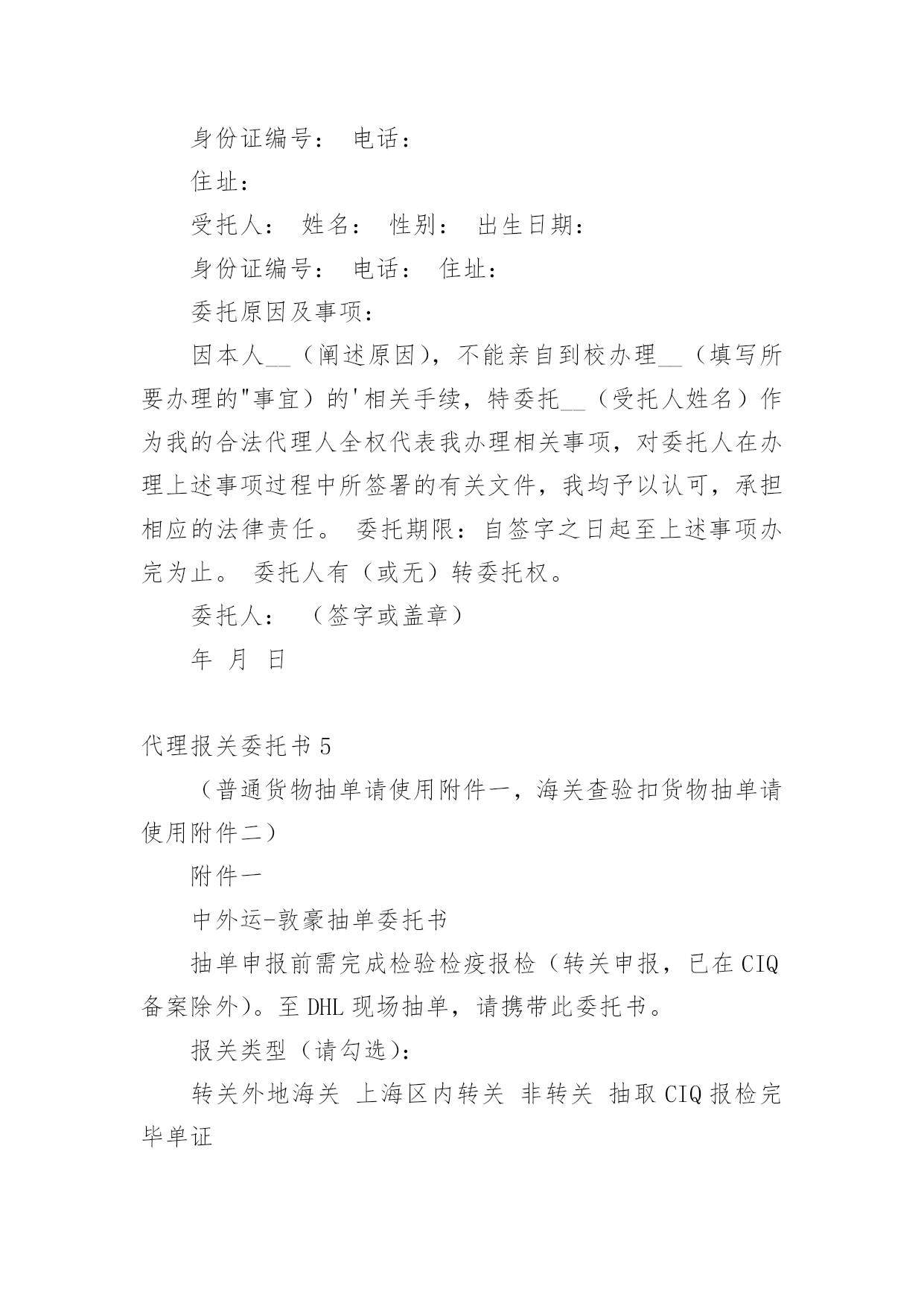 身份证编号： 电话：

住址：

受托人： 姓名： 性别： 出生日期：

身份证编号： 电话： 住址：

委托原因及事项：

因本人__（阐述原因），不能亲自到校办理__（填写所要办理的"事宜）的'相关手续，特委托__（受托人姓名）作为我的合法代理人全权代表我办理相关事项，对委托人在办理上述事项过程中所签署的有关文件，我均予以认可，承担相应的法律责任。 委托期限：自签字之日起至上述事项办完为止。 委托人有（或无）转委托权。

委托人： （签字或盖章）

年 月 日

代理报关委托书 5

（普通货物抽单请使用附件一，海关查验扣货物抽单请使用附件二）

附件一

中外运-敦豪抽单委托书

抽单申报前需完成检验检疫报检（转关申报，已在 CIQ 备案除外）。至 DHL 现场抽单，请携带此委托书。

报关类型（请勾选）：

转关外地海关 上海区内转关 非转关 抽取 CIQ 报检完毕单证